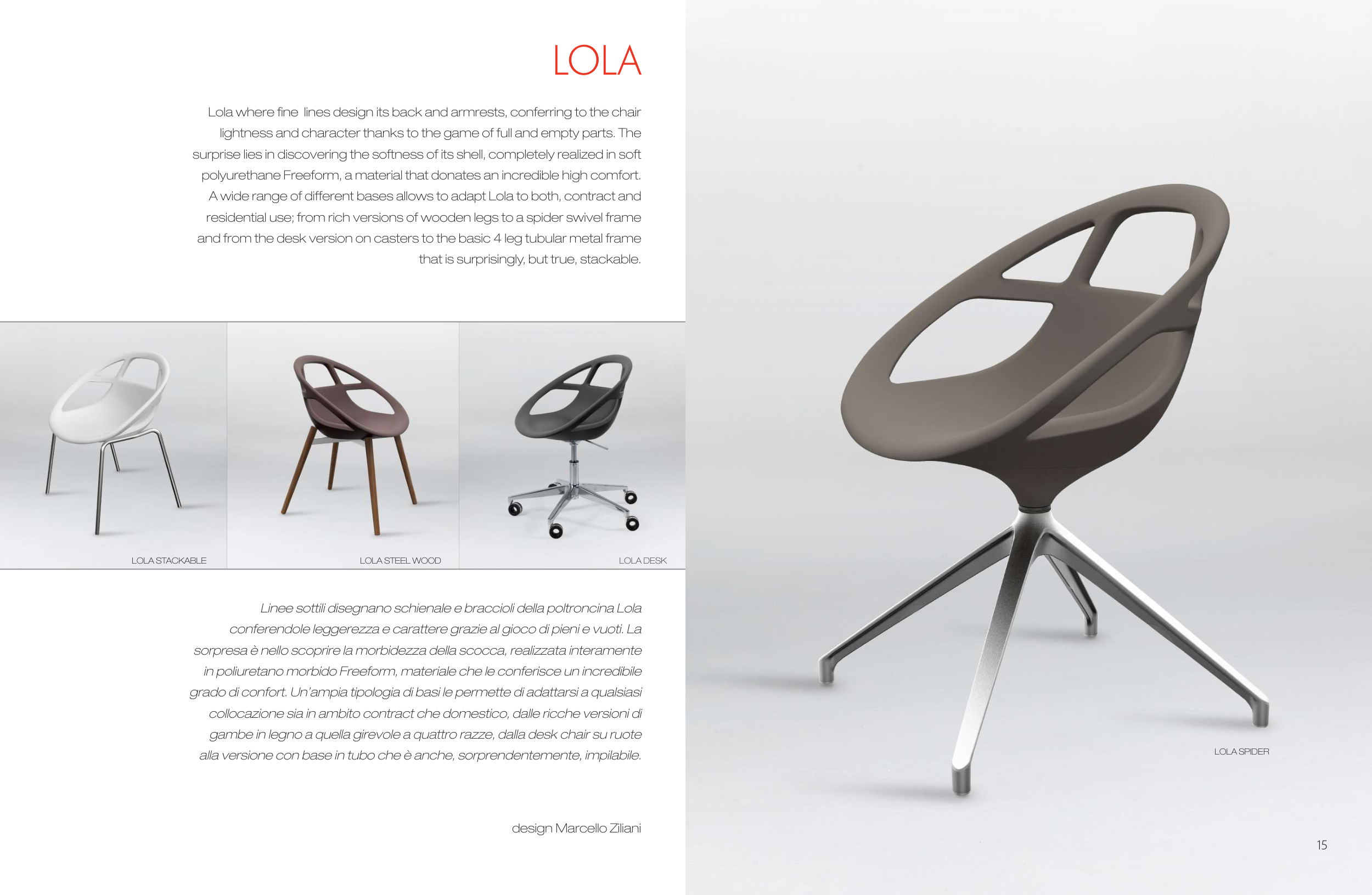 LOLA

Lola where fine lines design its back and armrests, conferring to the chair lightness and character thanks to the game of full and empty parts. The surprise lies in discovering the softness of its shell, completely realized in soft polyurethane Freeform, a material that donates an incredible high comfort. A wide range of different bases allows to adapt Lola to both, contract and residential use; from rich versions of wooden legs to a spider swivel frame and from the desk version on casters to the basic 4 leg tubular metal frame that is surprisingly, but true, stackable.

LOLA STACKABLE

LOLA STEEL WOOD

LOLA DESK

Linee sottili disegnano schienale e braccioli della poltroncina Lola conferendole leggerezza e carattere grazie al gioco di pieni e vuoti. La sorpresa è nello scoprire la morbidezza della scocca, realizzata interamente in poliuretano morbido Freeform, materiale che le conferisce un incredibile grado di confort. Un'ampia tipologia di basi le permette di adattarsi a qualsiasi collocazione sia in ambito contract che domestico, dalle ricche versioni di gambe in legno a quella girevole a quattro razze, dalla desk chair su ruote alla versione con base in tubo che è anche, sorprendentemente, impilabile.

design Marcello Ziliani

LOLA SPIDER

15